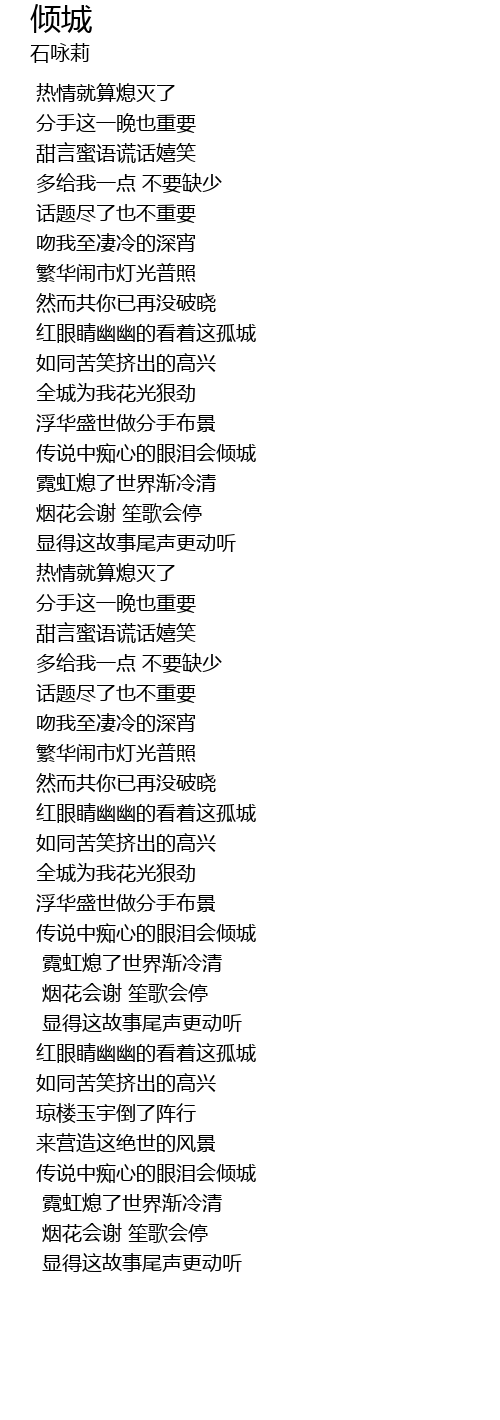 倾城
石咏莉

热情就算熄灭了
分手这一晚也重要
甜言蜜语谎话嬉笑
多给我一点 不要缺少
话题尽了也不重要
吻我至凄冷的深宵
繁华闹市灯光普照
然而共你已再没破晓
红眼睛幽幽的看着这孤城
如同苦笑挤出的高兴
全城为我花光狠劲
浮华盛世做分手布景
传说中痴心的眼泪会倾城
霓虹熄了世界渐冷清
烟花会谢 笙歌会停
显得这故事尾声更动听
热情就算熄灭了
分手这一晚也重要
甜言蜜语谎话嬉笑
多给我一点 不要缺少
话题尽了也不重要
吻我至凄冷的深宵
繁华闹市灯光普照
然而共你已再没破晓
红眼睛幽幽的看着这孤城
如同苦笑挤出的高兴
全城为我花光狠劲
浮华盛世做分手布景
传说中痴心的眼泪会倾城
霓虹熄了世界渐冷清
烟花会谢 笙歌会停
显得这故事尾声更动听
红眼睛幽幽的看着这孤城
如同苦笑挤出的高兴
琼楼玉宇倒了阵行
来营造这绝世的风景
传说中痴心的眼泪会倾城
霓虹熄了世界渐冷清
烟花会谢 笙歌会停
显得这故事尾声更动听